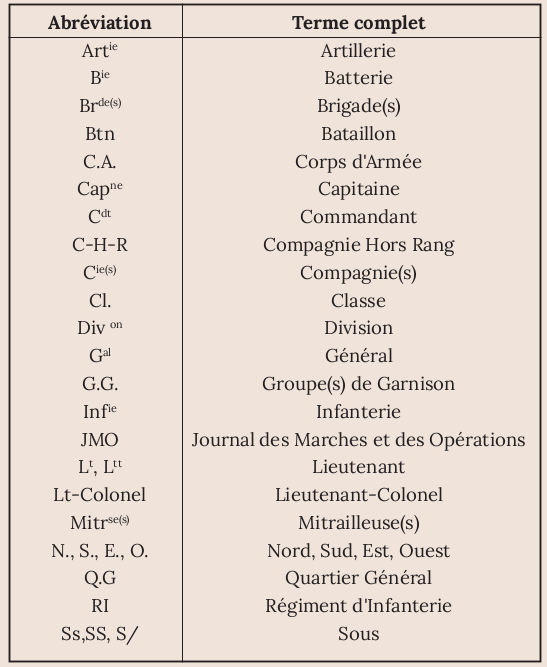 | Abréviation | Terme complet |
|---|---|
| Art$^{ie}$ | Artillerie |
| B$^{ie}$ | Batterie |
| Br$^{de(s)}$ | Brigade(s) |
| Btn | Bataillon |
| C.A. | Corps d'Armée |
| Cap$^{ne}$ | Capitaine |
| C$^{dt}$ | Commandant |
| C-H-R | Compagnie Hors Rang |
| C$^{ie(s)}$ | Compagnie(s) |
| Cl. | Classe |
| Div $^{on}$ | Division |
| G$^{al}$ | Général |
| G.G. | Groupe(s) de Garnison |
| Inf$^{ie}$ | Infanterie |
| JMO | Journal des Marches et des Opérations |
| L$^{t}$, L$^{tt}$ | Lieutenant |
| Lt-Colonel | Lieutenant-Colonel |
| Mitr$^{se(s)}$ | Mitrailleuse(s) |
| N., S., E., O. | Nord, Sud, Est, Ouest |
| Q.G | Quartier Général |
| RI | Régiment d'Infanterie |
| Ss,SS, S/ | Sous |